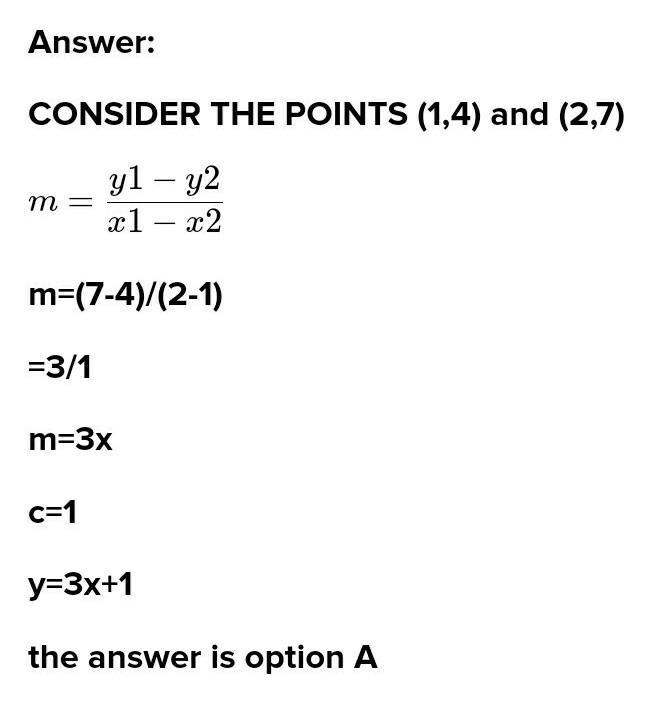 Answer:

CONSIDER THE POINTS (1,4) and (2,7)

$m = \frac{y1 - y2}{x1 - x2}$

m=(7-4)/(2-1)

=3/1

m=3x

c=1

y=3x+1

the answer is option A